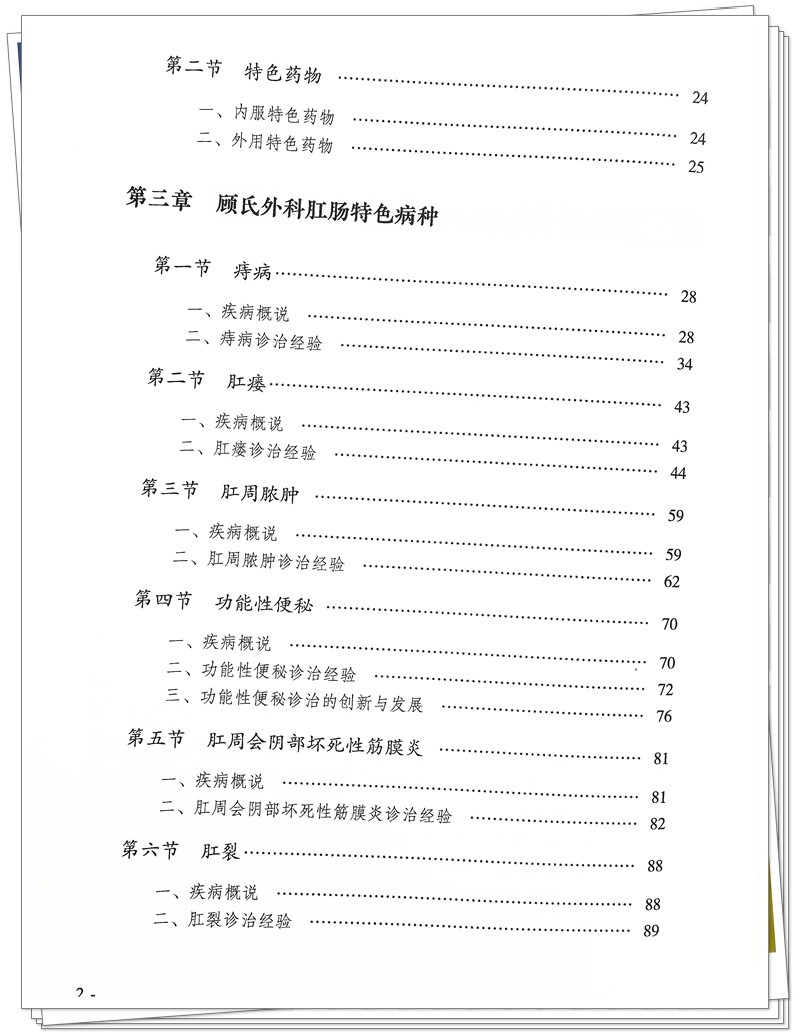 第二节 特色药物 24

一、内服特色药物 24

二、外用特色药物 25

第三章 顾氏外科肛肠特色病种

第一节 痔病 28

一、疾病概说 28

二、痔病诊治经验 34

第二节 肛瘘 43

一、疾病概说 43

二、肛瘘诊治经验 44

第三节 肛周脓肿 59

一、疾病概说 59

二、肛周脓肿诊治经验 62

第四节 功能性便秘 70

一、疾病概说 70

二、功能性便秘诊治经验 72

三、功能性便秘诊治的创新与发展 76

第五节 肛周会阴部坏死性筋膜炎 81

一、疾病概说 81

二、肛周会阴部坏死性筋膜炎诊治经验 82

第六节 肛裂 88

一、疾病概说 88

二、肛裂诊治经验 89

2 -